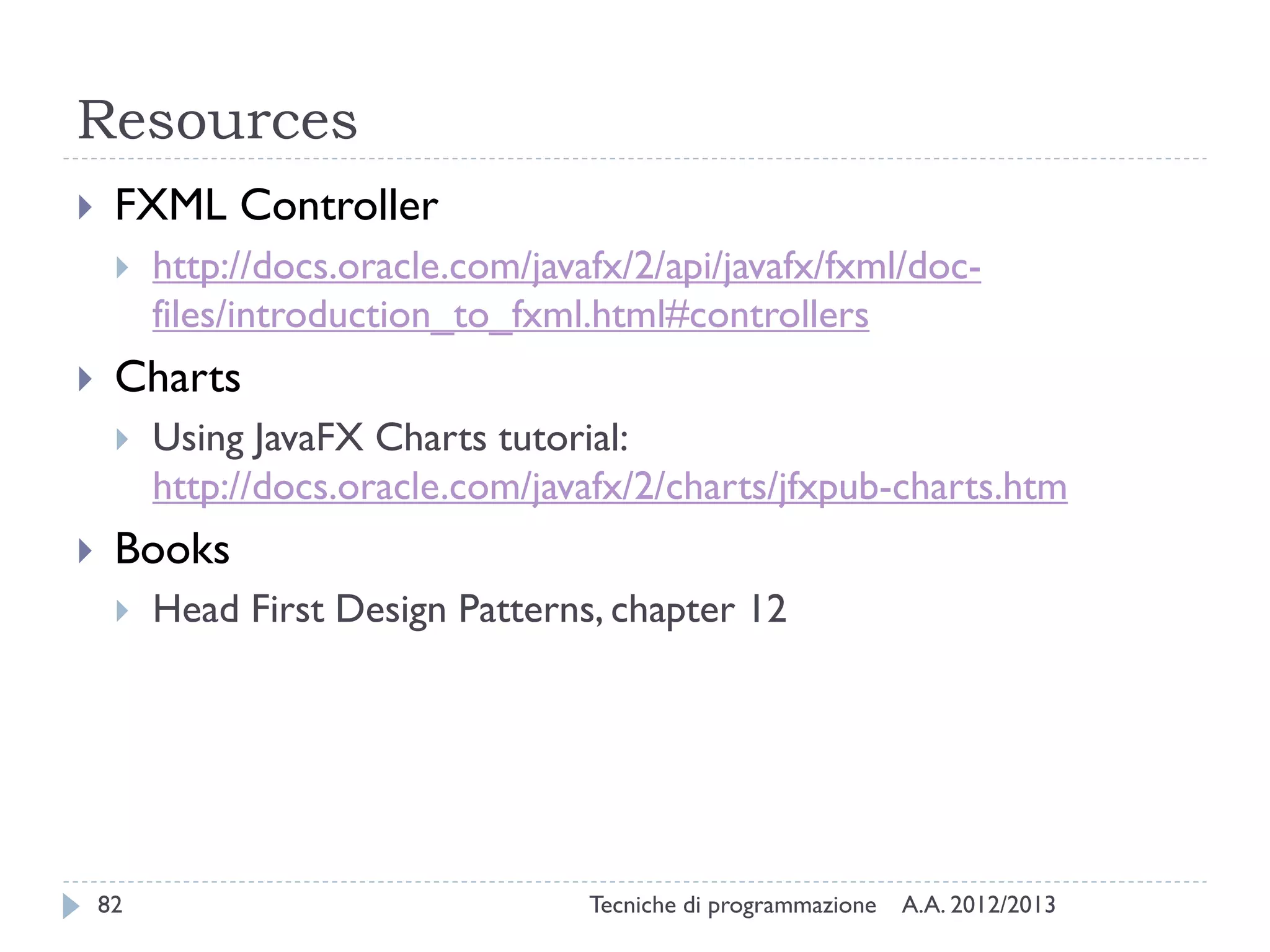 Resources

FXML Controller

http://docs.oracle.com/javafx/2/api/javafx/fxml/doc-files/introduction_to_fxml.html#controllers

Charts

Using JavaFX Charts tutorial: http://docs.oracle.com/javafx/2/charts/jfxpub-charts.htm

Books

Head First Design Patterns, chapter 12

82 Tecniche di programmazione A.A. 2012/2013